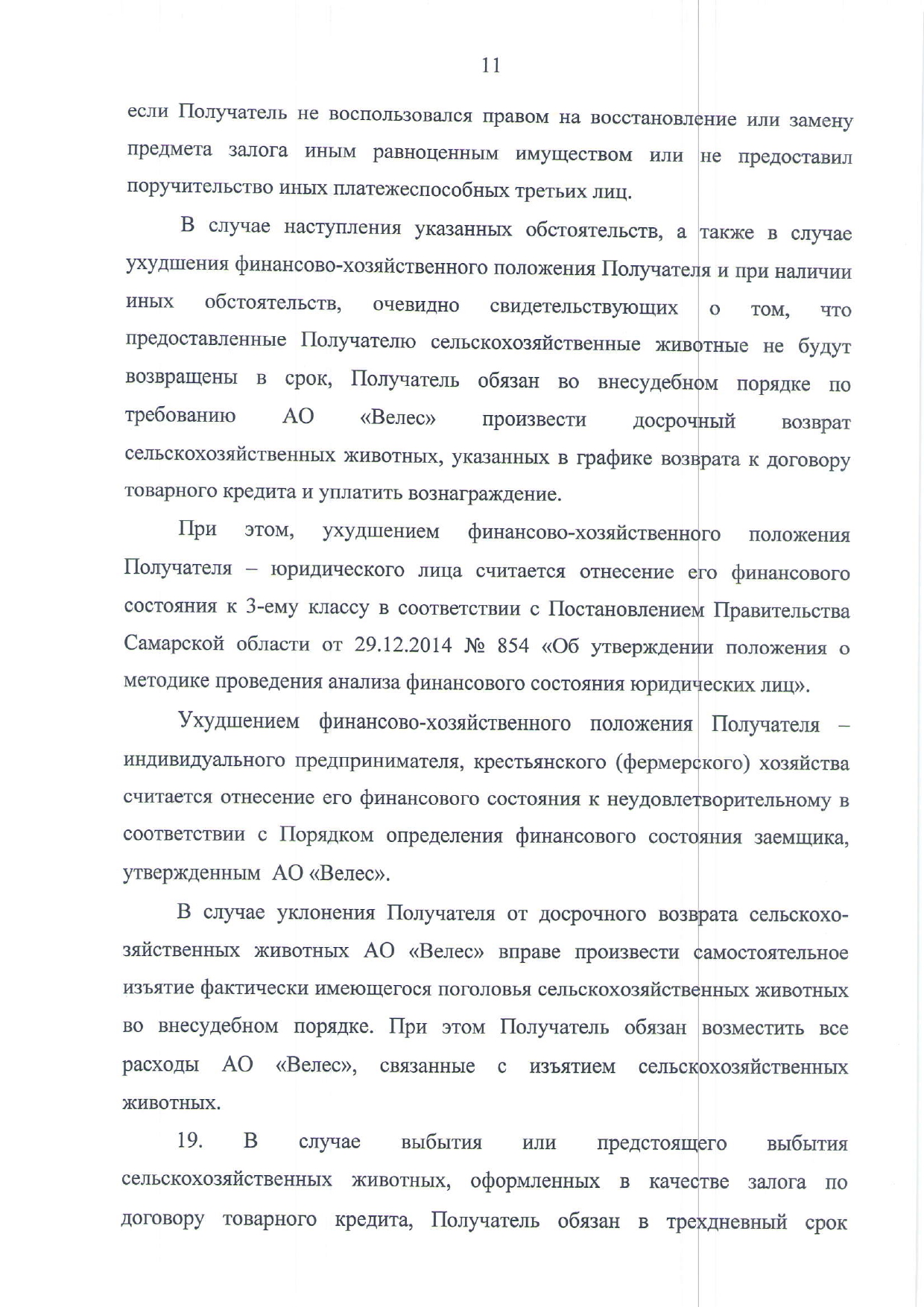 11

если Получатель не воспользовался правом на восстановление или замену предмета залога иным равноценным имуществом или не предоставил поручительство иных платежеспособных третьих лиц.

В случае наступления указанных обстоятельств, а также в случае ухудшения финансово-хозяйственного положения Получателя и при наличии иных обстоятельств, очевидно свидетельствующих о том, что предоставленные Получателю сельскохозяйственные животные не будут возвращены в срок, Получатель обязан во внесудебном порядке по требованию АО «Велес» произвести досрочный возврат сельскохозяйственных животных, указанных в графике возврата к договору товарного кредита и уплатить вознаграждение.

При этом, ухудшением финансово-хозяйственного положения Получателя – юридического лица считается отнесение его финансового состояния к 3-ему классу в соответствии с Постановлением Правительства Самарской области от 29.12.2014 № 854 «Об утверждении положения о методике проведения анализа финансового состояния юридических лиц».

Ухудшением финансово-хозяйственного положения Получателя – индивидуального предпринимателя, крестьянского (фермерского) хозяйства считается отнесение его финансового состояния к неудовлетворительному в соответствии с Порядком определения финансового состояния заемщика, утвержденным АО «Велес».

В случае уклонения Получателя от досрочного возврата сельскохозяйственных животных АО «Велес» вправе произвести самостоятельное изъятие фактически имеющегося поголовья сельскохозяйственных животных во внесудебном порядке. При этом Получатель обязан возместить все расходы АО «Велес», связанные с изъятием сельскохозяйственных животных.

19. В случае выбытия или предстоящего выбытия сельскохозяйственных животных, оформленных в качестве залога по договору товарного кредита, Получатель обязан в трехдневный срок